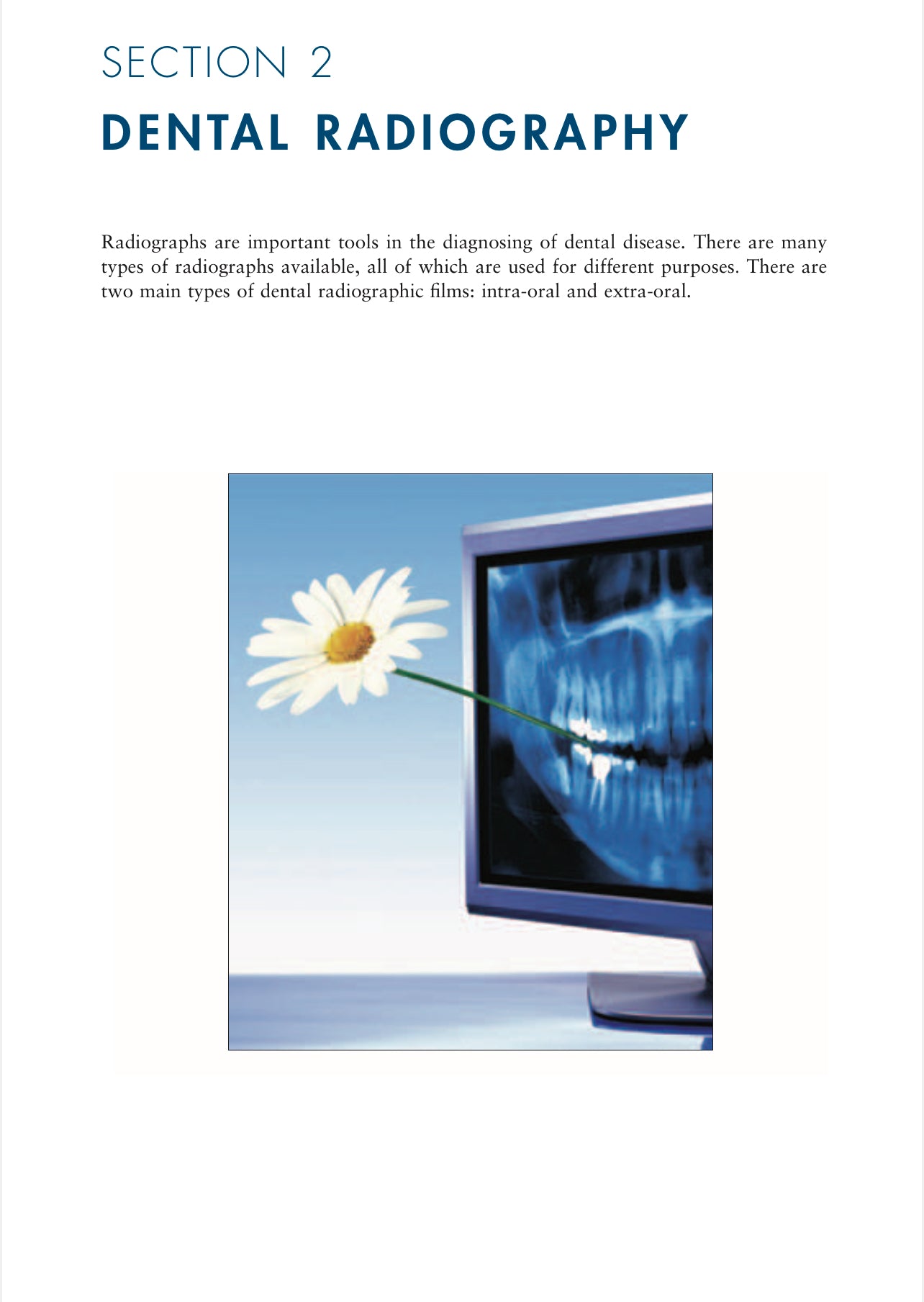 SECTION 2
DENTAL RADIOGRAPHY

Radiographs are important tools in the diagnosing of dental disease. There are many types of radiographs available, all of which are used for different purposes. There are two main types of dental radiographic films: intra-oral and extra-oral.